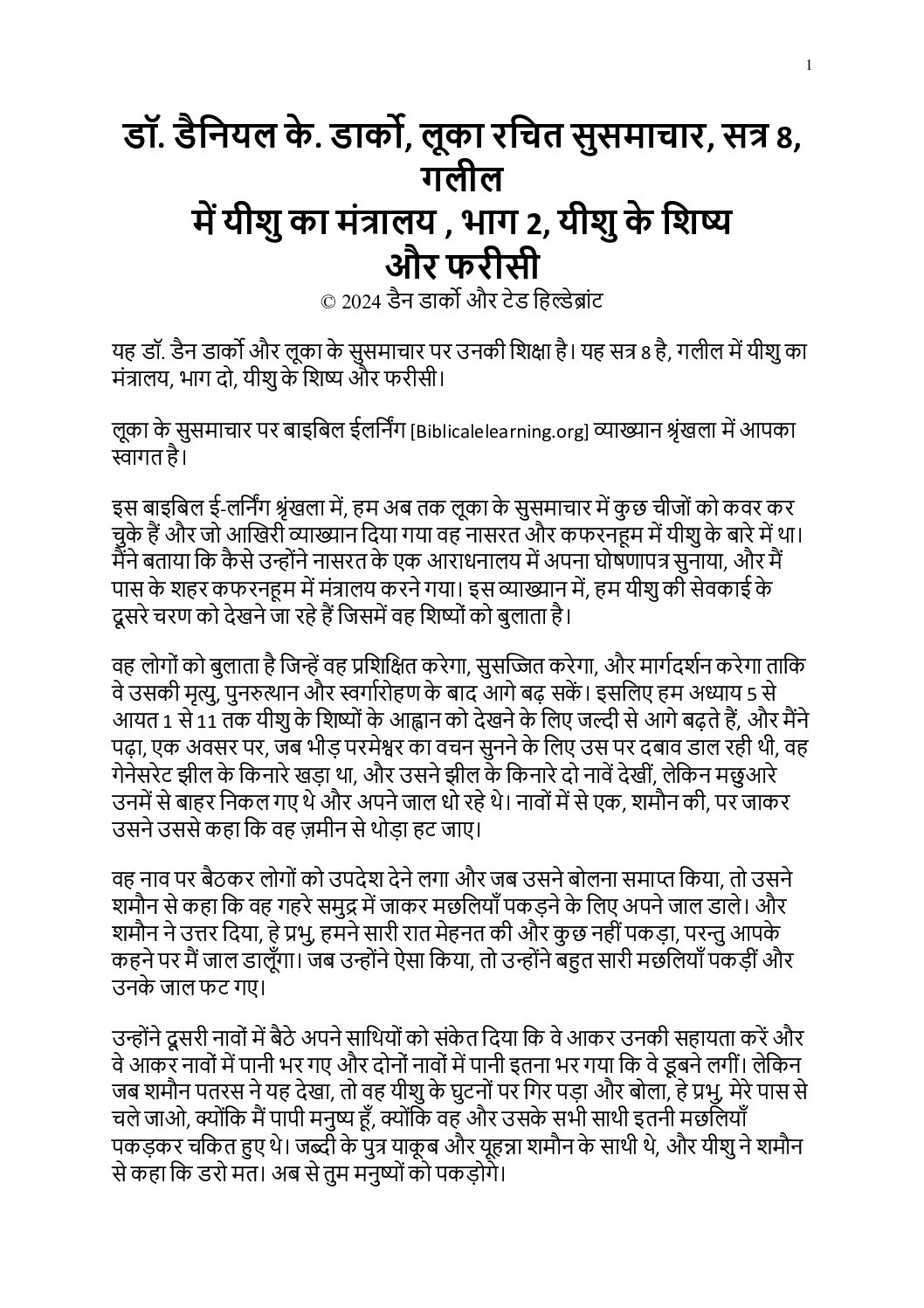 1

डॉ. डैनियल के. डार्को, लूका रचित सुसमाचार, सत्र 8, गलील
में यीशु का मंत्रालय , भाग 2, यीशु के शिष्य और फरीसी
© 2024 डैन डार्को और टेड हिल्डेब्रांट

यह डॉ. डैन डार्को और लूका के सुसमाचार पर उनकी शिक्षा है। यह सत्र 8 है, गलील में यीशु का मंत्रालय, भाग दो, यीशु के शिष्य और फरीसी।

लूका के सुसमाचार पर बाइबिल ईलर्निंग [Biblicalelearning.org] व्याख्यान श्रृंखला में आपका स्वागत है।

इस बाइबिल ई-लर्निंग श्रृंखला में, हम अब तक लूका के सुसमाचार में कुछ चीजों को कवर कर चुके हैं और जो आखिरी व्याख्यान दिया गया वह नासरत और कफरनहूम में यीशु के बारे में था। मैंने बताया कि कैसे उन्होंने नासरत के एक आराधनालय में अपना घोषणापत्र सुनाया, और मैं पास के शहर कफरनहूम में मंत्रालय करने गया। इस व्याख्यान में, हम यीशु की सेवकाई के दूसरे चरण को देखने जा रहे हैं जिसमें वह शिष्यों को बुलाता है।

वह लोगों को बुलाता है जिन्हें वह प्रशिक्षित करेगा, सुसज्जित करेगा, और मार्गदर्शन करेगा ताकि वे उसकी मृत्यु, पुनरुत्थान और स्वर्गारोहण के बाद आगे बढ़ सकें। इसलिए हम अध्याय 5 से आयत 1 से 11 तक यीशु के शिष्यों के आह्वान को देखने के लिए जल्दी से आगे बढ़ते हैं, और मैंने पढ़ा, एक अवसर पर, जब भीड़ परमेश्वर का वचन सुनने के लिए उस पर दबाव डाल रही थी, वह गेनेसरेट झील के किनारे खड़ा था, और उसने झील के किनारे दो नावें देखीं, लेकिन मछुआरे उनमें से बाहर निकल गए थे और अपने जाल धो रहे थे। नावों में से एक, शमौन की, पर जाकर उसने उससे कहा कि वह ज़मीन से थोड़ा हट जाए।

वह नाव पर बैठकर लोगों को उपदेश देने लगा और जब उसने बोलना समाप्त किया, तो उसने शमौन से कहा कि वह गहरे समुद्र में जाकर मछलियाँ पकड़ने के लिए अपने जाल डाले। और शमौन ने उत्तर दिया, हे प्रभु, हमने सारी रात मेहनत की और कुछ नहीं पकड़ा, परन्तु आपके कहने पर मैं जाल डालूँगा। जब उन्होंने ऐसा किया, तो उन्होंने बहुत सारी मछलियाँ पकड़ीं और उनके जाल फट गए।

उन्होंने दूसरी नावों में बैठे अपने साथियों को संकेत दिया कि वे आकर उनकी सहायता करें और वे आकर नावों में पानी भर गए और दोनों नावों में पानी इतना भर गया कि वे डूबने लगीं। लेकिन जब शमौन पतरस ने यह देखा, तो वह यीशु के घुटनों पर गिर पड़ा और बोला, हे प्रभु, मेरे पास से चले जाओ, क्योंकि मैं पापी मनुष्य हूँ, क्योंकि वह और उसके सभी साथी इतनी मछलियाँ पकड़कर चकित हुए थे। जब्दी के पुत्र याकूब और यूहन्ना शमौन के साथी थे, और यीशु ने शमौन से कहा कि डरो मत। अब से तुम मनुष्यों को पकड़ोगे।